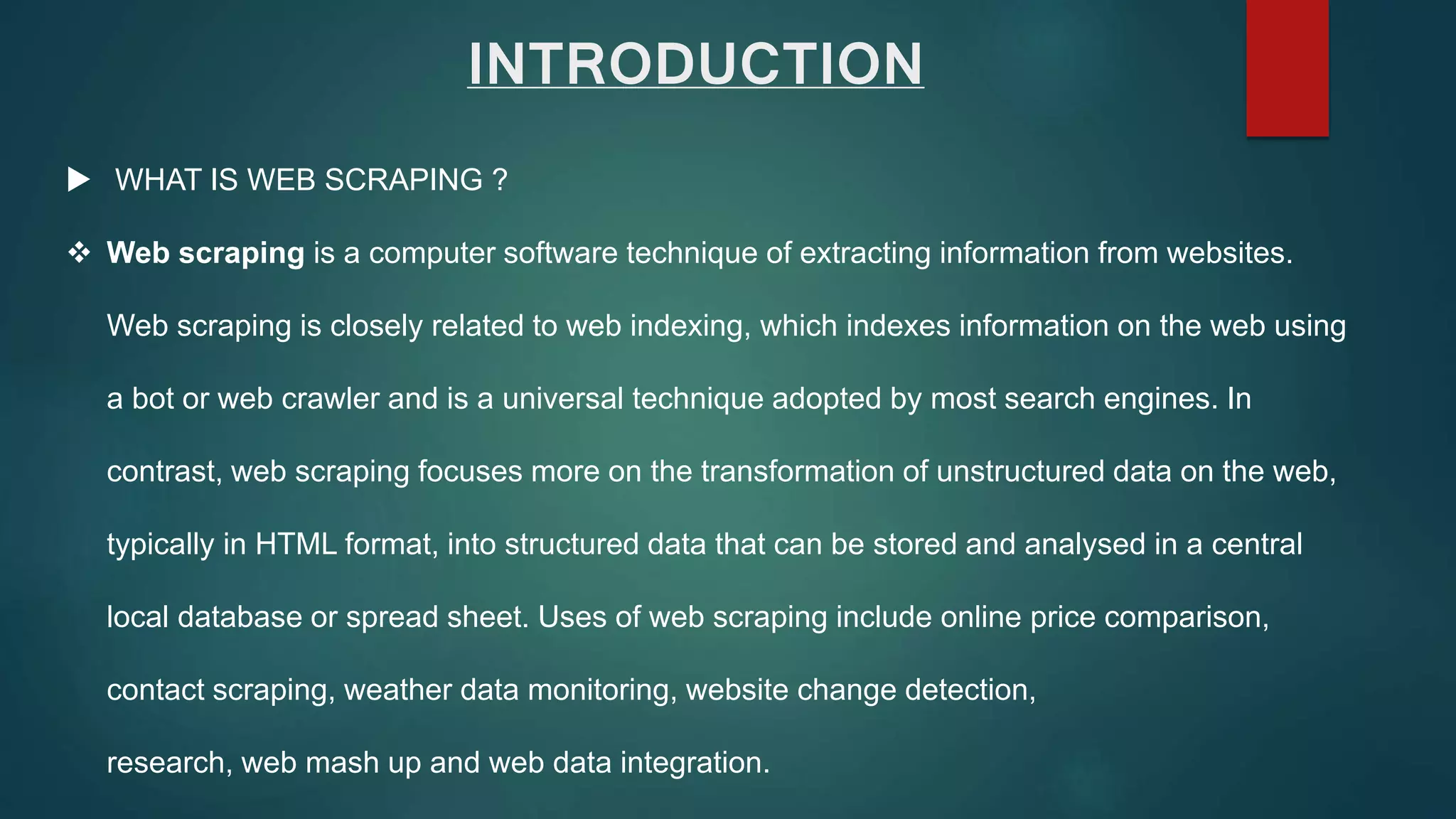 INTRODUCTION

▶ WHAT IS WEB SCRAPING ?

❖ Web scraping is a computer software technique of extracting information from websites. Web scraping is closely related to web indexing, which indexes information on the web using a bot or web crawler and is a universal technique adopted by most search engines. In contrast, web scraping focuses more on the transformation of unstructured data on the web, typically in HTML format, into structured data that can be stored and analysed in a central local database or spread sheet. Uses of web scraping include online price comparison, contact scraping, weather data monitoring, website change detection, research, web mash up and web data integration.